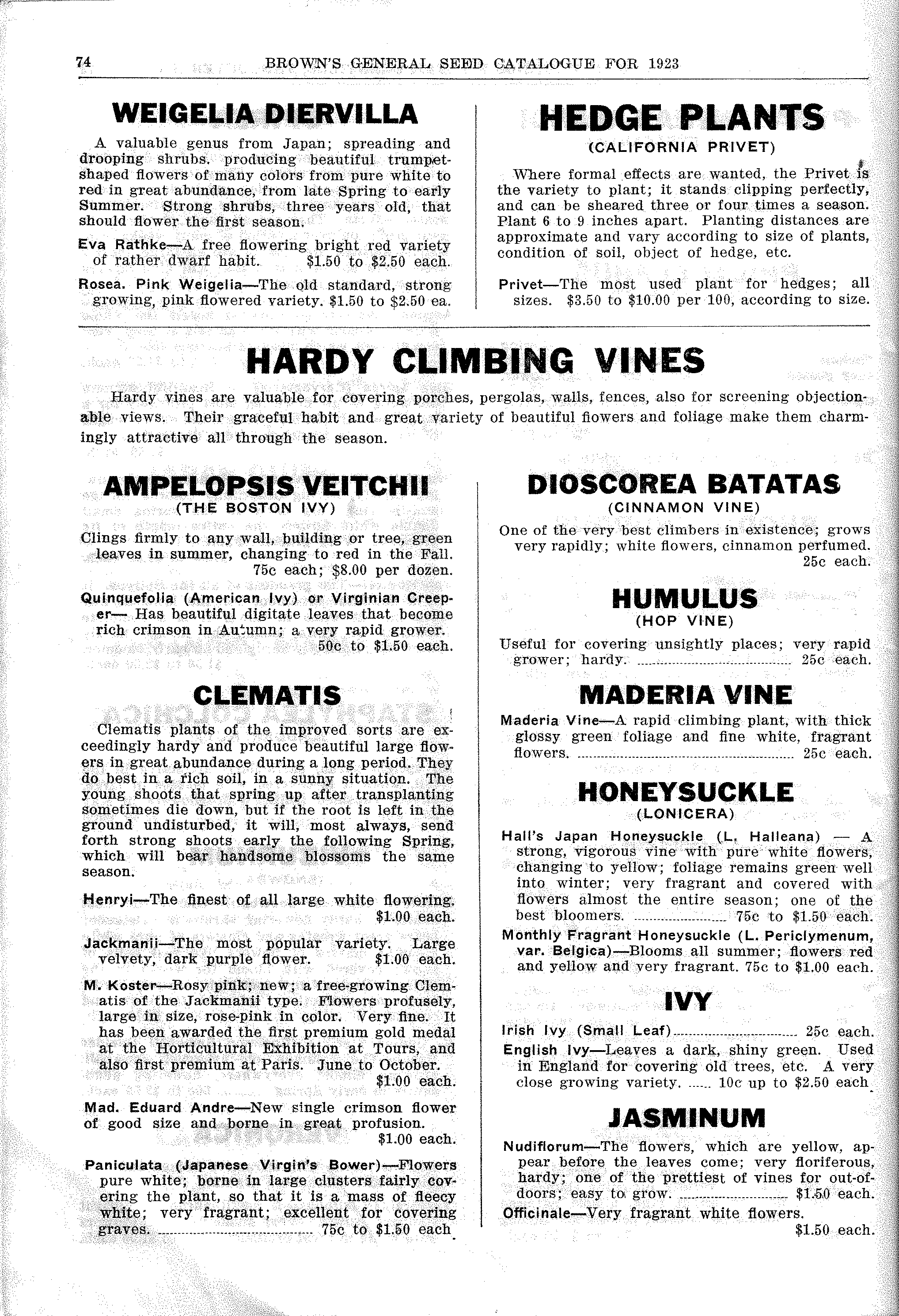 74 BROWN'S GENERAL SEED CATALOGUE FOR 1923

WEIGELIA DIERVILLA

A valuable genus from Japan; spreading and drooping shrubs, producing beautiful trumpet-shaped flowers of many colors from pure white to red in great abundance, from late Spring to early Summer. Strong shrubs, three years old, that should flower the first season.

Eva Rathke—A free flowering bright red variety of rather dwarf habit. $1.50 to $2.50 each.

Rosea. Pink Weigelia—The old standard, strong growing, pink flowered variety. $1.50 to $2.50 ea.

HEDGE PLANTS
(CALIFORNIA PRIVET)

Where formal effects are wanted, the Privet is the variety to plant; it stands clipping perfectly, and can be sheared three or four times a season. Plant 6 to 9 inches apart. Planting distances are approximate and vary according to size of plants, condition of soil, object of hedge, etc.

Privet—The most used plant for hedges; all sizes. $3.50 to $10.00 per 100, according to size.

HARDY CLIMBING VINES

Hardy vines are valuable for covering porches, pergolas, walls, fences, also for screening objectionable views. Their graceful habit and great variety of beautiful flowers and foliage make them charmingly attractive all through the season.

AMPELOPSIS VEITCHII
(THE BOSTON IVY)

Clings firmly to any wall, building or tree, green leaves in summer, changing to red in the Fall. 75c each; $8.00 per dozen.

Quinquefolia (American Ivy) or Virginian Creeper— Has beautiful digitate leaves that become rich crimson in Autumn; a very rapid grower. 50c to $1.50 each.

CLEMATIS

Clematis plants of the improved sorts are exceedingly hardy and produce beautiful large flowers in great abundance during a long period. They do best in a rich soil, in a sunny situation. The young shoots that spring up after transplanting sometimes die down, but if the root is left in the ground undisturbed, it will, most always, send forth strong shoots early the following Spring, which will bear handsome blossoms the same season.

Henryi—The finest of all large white flowering. $1.00 each.

Jackmanii—The most popular variety. Large velvety, dark purple flower. $1.00 each.

M. Koster—Rosy pink; new; a free-growing Clematis of the Jackmanii type. Flowers profusely, large in size, rose-pink in color. Very fine. It has been awarded the first premium gold medal at the Horticultural Exhibition at Tours, and also first premium at Paris. June to October. $1.00 each.

Mad. Eduard Andre—New single crimson flower of good size and borne in great profusion. $1.00 each.

Paniculata (Japanese Virgin's Bower)—Flowers pure white; borne in large clusters fairly covering the plant, so that it is a mass of fleecy white; very fragrant; excellent for covering graves. 75c to $1.50 each

DIOSCOREA BATATAS
(CINNAMON VINE)

One of the very best climbers in existence; grows very rapidly; white flowers, cinnamon perfumed. 25c each.

HUMULUS
(HOP VINE)

Useful for covering unsightly places; very rapid grower; hardy. 25c each.

MADERIA VINE

Maderia Vine—A rapid climbing plant, with thick glossy green foliage and fine white, fragrant flowers. 25c each.

HONEYSUCKLE
(LONICERA)

Hall's Japan Honeysuckle (L. Halleana) — A strong, vigorous vine with pure white flowers, changing to yellow; foliage remains green well into winter; very fragrant and covered with flowers almost the entire season; one of the best bloomers. 75c to $1.50 each.

Monthly Fragrant Honeysuckle (L. Periclymenum, var. Belgica)—Blooms all summer; flowers red and yellow and very fragrant. 75c to $1.00 each.

IVY

Irish Ivy (Small Leaf) 25c each.

English Ivy—Leaves a dark, shiny green. Used in England for covering old trees, etc. A very close growing variety. 10c up to $2.50 each

JASMINUM

Nudiflorum—The flowers, which are yellow, appear before the leaves come; very floriferous, hardy; one of the prettiest of vines for out-of-doors; easy to grow. $1.50 each.

Officinale—Very fragrant white flowers. $1.50 each.